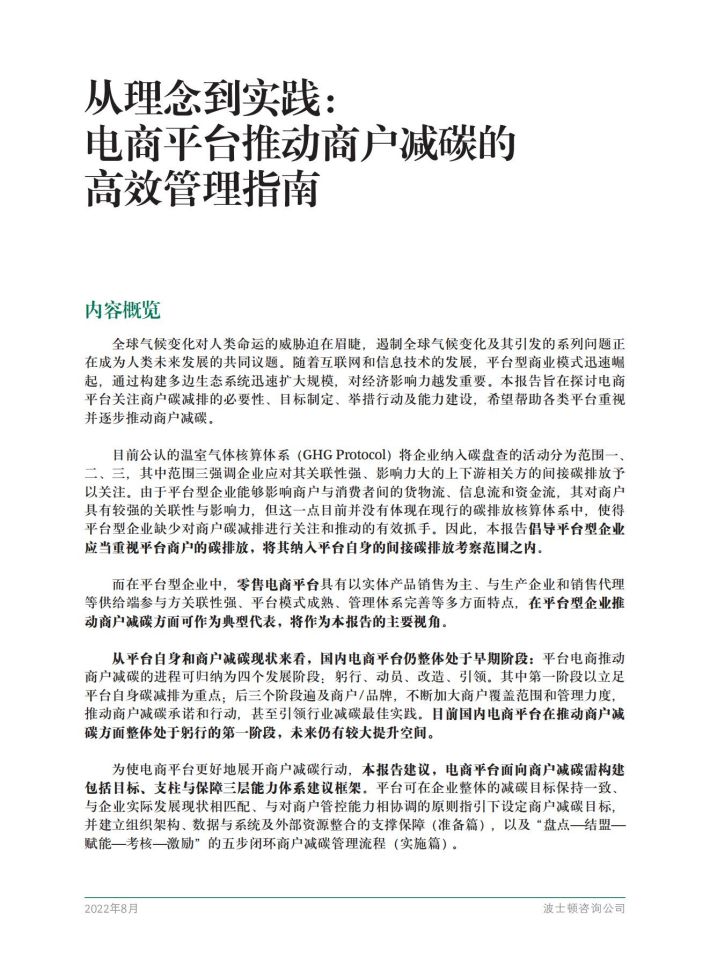 从理念到实践：
电商平台推动商户减碳的
高效管理指南

内容概览

全球气候变化对人类命运的威胁迫在眉睫，遏制全球气候变化及其引发的系列问题正在成为人类未来发展的共同议题。随着互联网和信息技术的发展，平台型商业模式迅速崛起，通过构建多边生态系统迅速扩大规模，对经济影响力越发重要。本报告旨在探讨电商平台关注商户碳减排的必要性、目标制定、举措行动及能力建设，希望帮助各类平台重视并逐步推动商户减碳。

目前公认的温室气体核算体系（GHG Protocol）将企业纳入碳盘查的活动分为范围一、二、三，其中范围三强调企业应对其关联性强、影响力大的上下游相关方的间接碳排放予以关注。由于平台型企业能够影响商户与消费者间的货物流、信息流和资金流，其对商户具有较强的关联性与影响力，但这一点目前并没有体现在现行的碳排放核算体系中，使得平台型企业缺少对商户碳减排进行关注和推动的有效抓手。因此，本报告倡导平台型企业应当重视平台商户的碳排放，将其纳入平台自身的间接碳排放考察范围之内。

而在平台型企业中，零售电商平台具有以实体产品销售为主、与生产企业和销售代理等供给端参与方关联性强、平台模式成熟、管理体系完善等多方面特点，在平台型企业推动商户减碳方面可作为典型代表，将作为本报告的主要视角。

从平台自身和商户减碳现状来看，国内电商平台仍整体处于早期阶段：平台电商推动商户减碳的进程可归纳为四个发展阶段：躬行、动员、改造、引领。其中第一阶段以立足平台自身碳减排为重点；后三个阶段遍及商户/品牌，不断加大商户覆盖范围和管理力度，推动商户减碳承诺和行动，甚至引领行业减碳最佳实践。目前国内电商平台在推动商户减碳方面整体处于躬行的第一阶段，未来仍有较大提升空间。

为使电商平台更好地展开商户减碳行动，本报告建议，电商平台面向商户减碳需构建包括目标、支柱与保障三层能力体系建议框架。平台可在企业整体的减碳目标保持一致、与企业实际发展现状相匹配、与对商户管控能力相协调的原则指引下设定商户减碳目标，并建立组织架构、数据与系统及外部资源整合的支撑保障（准备篇），以及“盘点—结盟—赋能—考核—激励”的五步闭环商户减碳管理流程（实施篇）。

2022年8月

波士顿咨询公司